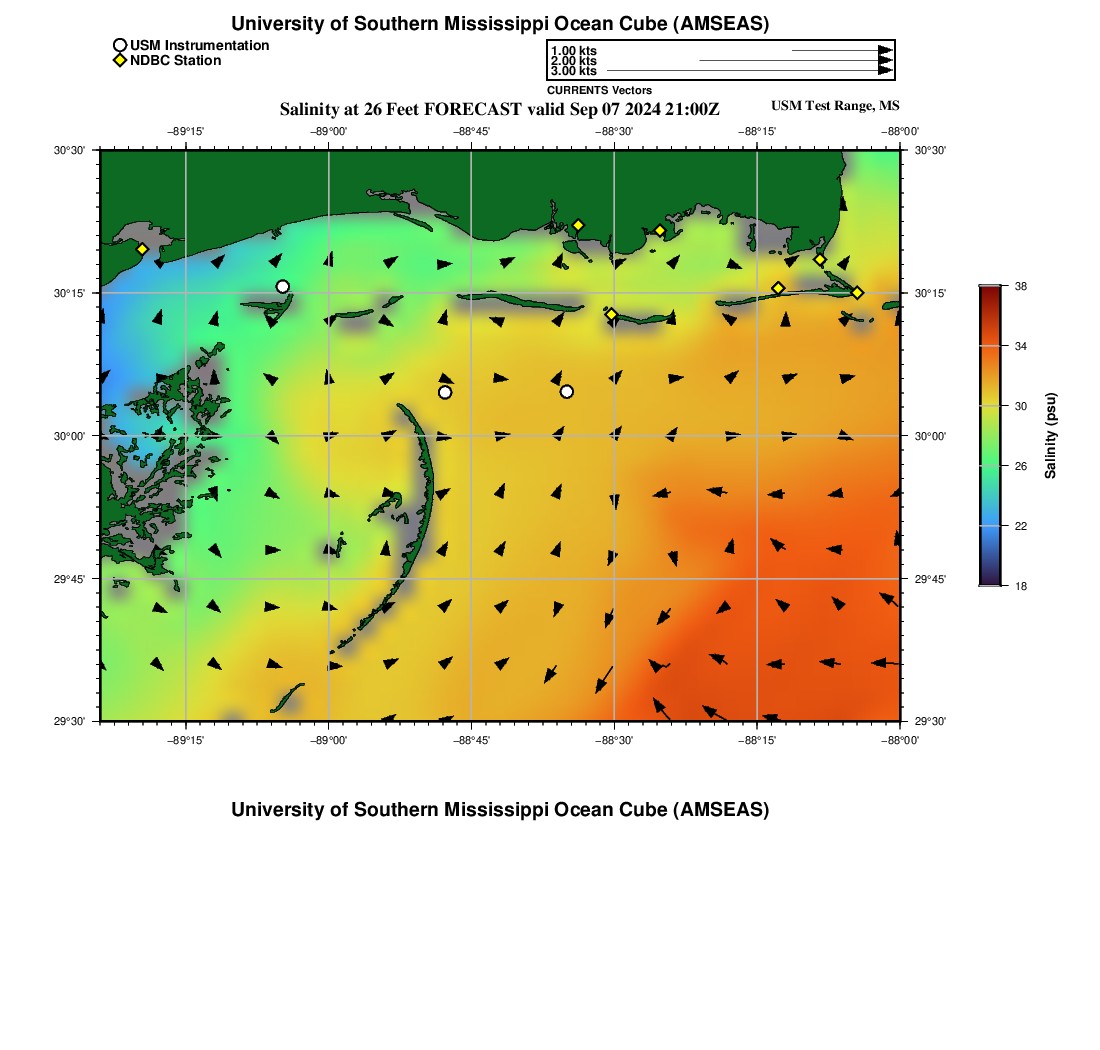 University of Southern Mississippi Ocean Cube (AMSEAS)

USM Instrumentation
NDBC Station

1.00 kts
2.00 kts
3.00 kts
CURRENTS Vectors

Salinity at 26 Feet FORECAST valid Sep 07 2024 21:00Z

USM Test Range, MS

−89°15' −89°00' −88°45' −88°30' −88°15' −88°00'

30°30' 30°15' 30°00' 29°45' 29°30'

30°30' 30°15' 30°00' 29°45' 29°30'

−89°15' −89°00' −88°45' −88°30' −88°15' −88°00'

38
34
30
26
22
18
Salinity (psu)

University of Southern Mississippi Ocean Cube (AMSEAS)